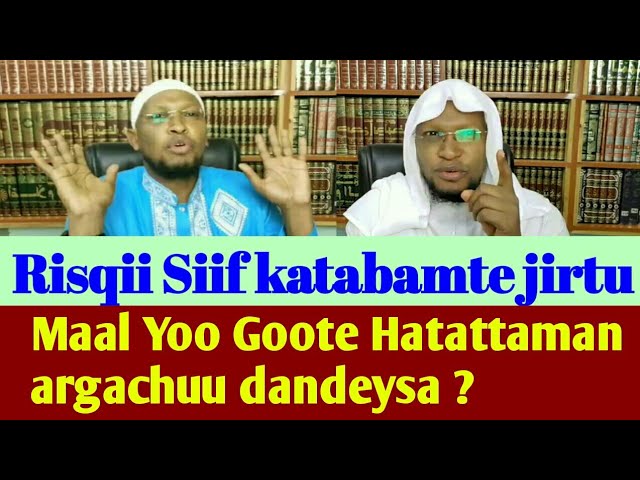 Risqii Siif katabamte jirtu

Maal Yoo Goote Hatattaman argachuu dandeysa ?